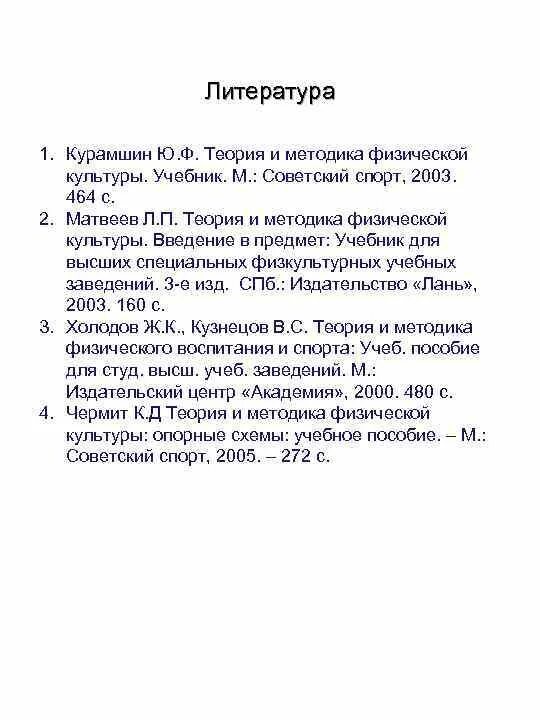 Литература

1. Курамшин Ю.Ф. Теория и методика физической культуры. Учебник. М.: Советский спорт, 2003. 464 с.
2. Матвеев Л.П. Теория и методика физической культуры. Введение в предмет: Учебник для высших специальных физкультурных учебных заведений. 3-е изд. СПб.: Издательство «Лань», 2003. 160 с.
3. Холодов Ж.К., Кузнецов В.С. Теория и методика физического воспитания и спорта: Учеб. пособие для студ. высш. учеб. заведений. М.: Издательский центр «Академия», 2000. 480 с.
4. Чермит К.Д Теория и методика физической культуры: опорные схемы: учебное пособие. – М.: Советский спорт, 2005. – 272 с.